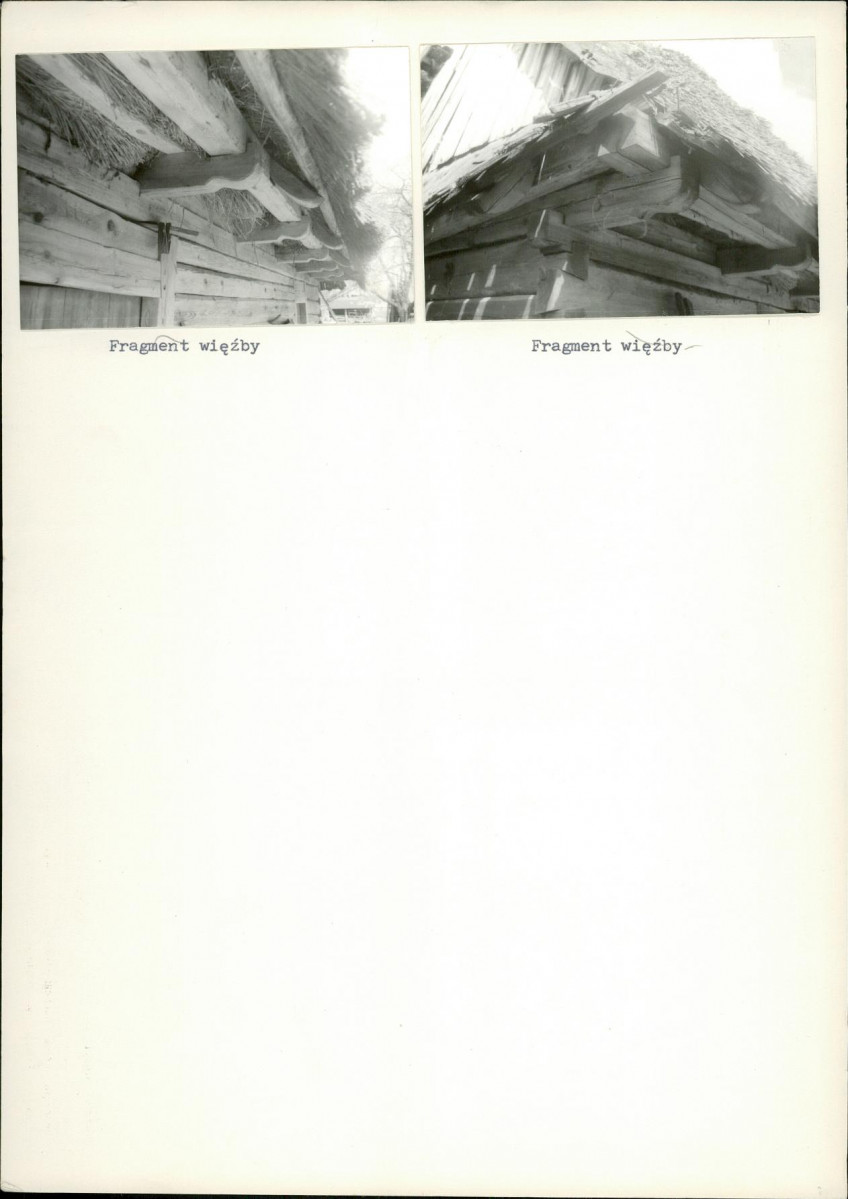 Fragment więźby

Fragment więźby